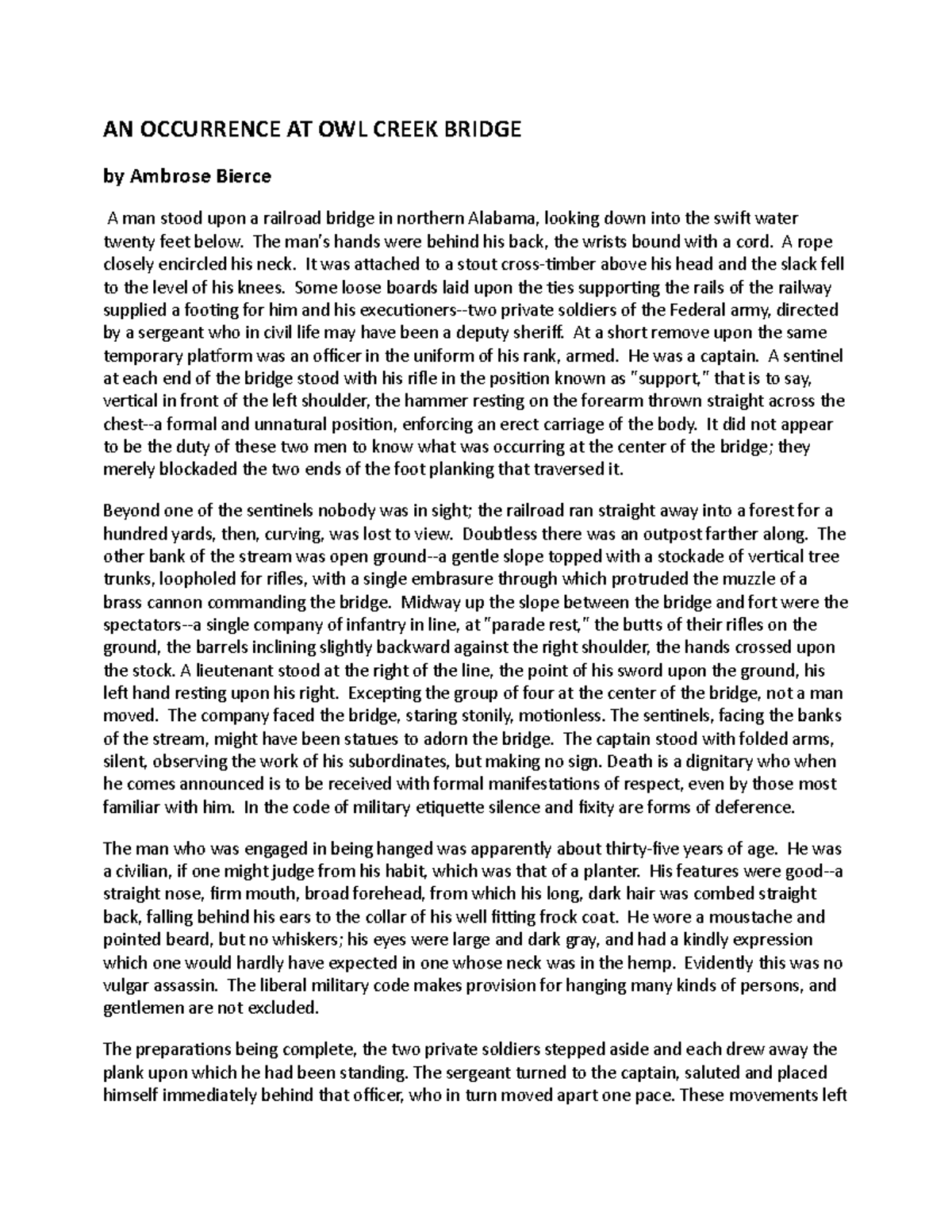 AN OCCURRENCE AT OWL CREEK BRIDGE

by Ambrose Bierce

A man stood upon a railroad bridge in northern Alabama, looking down into the swift water twenty feet below. The man's hands were behind his back, the wrists bound with a cord. A rope closely encircled his neck. It was attached to a stout cross-timber above his head and the slack fell to the level of his knees. Some loose boards laid upon the ties supporting the rails of the railway supplied a footing for him and his executioners--two private soldiers of the Federal army, directed by a sergeant who in civil life may have been a deputy sheriff. At a short remove upon the same temporary platform was an officer in the uniform of his rank, armed. He was a captain. A sentinel at each end of the bridge stood with his rifle in the position known as "support," that is to say, vertical in front of the left shoulder, the hammer resting on the forearm thrown straight across the chest--a formal and unnatural position, enforcing an erect carriage of the body. It did not appear to be the duty of these two men to know what was occurring at the center of the bridge; they merely blockaded the two ends of the foot planking that traversed it.

Beyond one of the sentinels nobody was in sight; the railroad ran straight away into a forest for a hundred yards, then, curving, was lost to view. Doubtless there was an outpost farther along. The other bank of the stream was open ground--a gentle slope topped with a stockade of vertical tree trunks, loopholed for rifles, with a single embrasure through which protruded the muzzle of a brass cannon commanding the bridge. Midway up the slope between the bridge and fort were the spectators--a single company of infantry in line, at "parade rest," the butts of their rifles on the ground, the barrels inclining slightly backward against the right shoulder, the hands crossed upon the stock. A lieutenant stood at the right of the line, the point of his sword upon the ground, his left hand resting upon his right. Excepting the group of four at the center of the bridge, not a man moved. The company faced the bridge, staring stonily, motionless. The sentinels, facing the banks of the stream, might have been statues to adorn the bridge. The captain stood with folded arms, silent, observing the work of his subordinates, but making no sign. Death is a dignitary who when he comes announced is to be received with formal manifestations of respect, even by those most familiar with him. In the code of military etiquette silence and fixity are forms of deference.

The man who was engaged in being hanged was apparently about thirty-five years of age. He was a civilian, if one might judge from his habit, which was that of a planter. His features were good--a straight nose, firm mouth, broad forehead, from which his long, dark hair was combed straight back, falling behind his ears to the collar of his well fitting frock coat. He wore a moustache and pointed beard, but no whiskers; his eyes were large and dark gray, and had a kindly expression which one would hardly have expected in one whose neck was in the hemp. Evidently this was no vulgar assassin. The liberal military code makes provision for hanging many kinds of persons, and gentlemen are not excluded.

The preparations being complete, the two private soldiers stepped aside and each drew away the plank upon which he had been standing. The sergeant turned to the captain, saluted and placed himself immediately behind that officer, who in turn moved apart one pace. These movements left